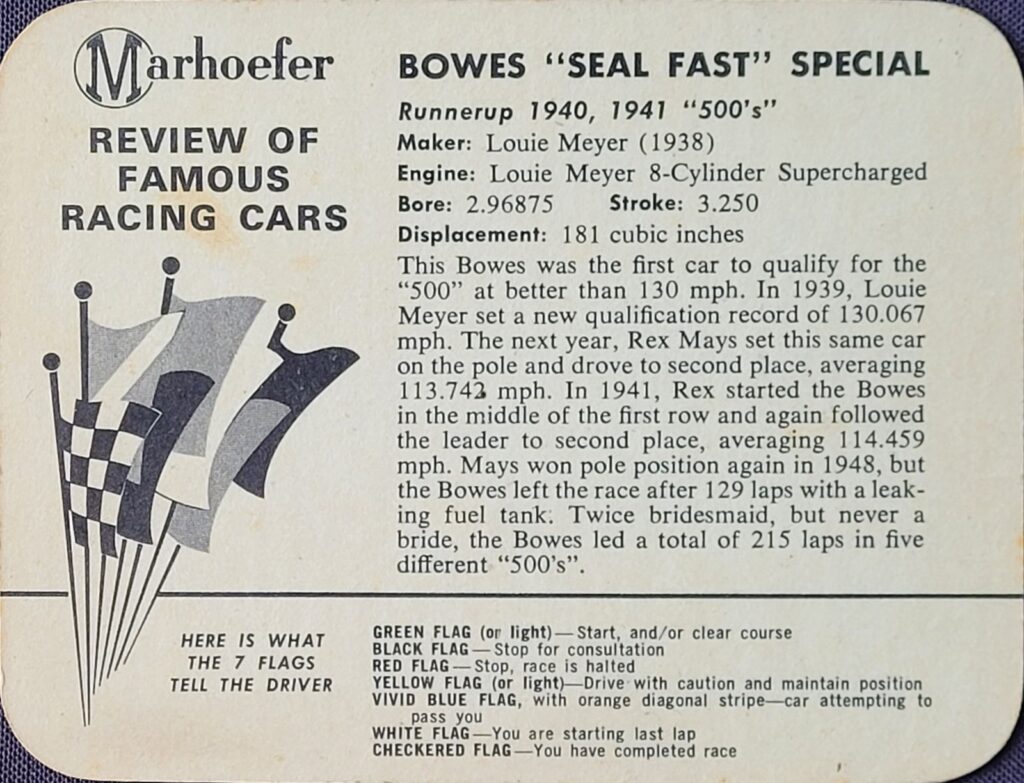 Marhoefer

REVIEW OF FAMOUS RACING CARS

BOWES "SEAL FAST" SPECIAL

Runnerup 1940, 1941 "500's"

Maker: Louie Meyer (1938)

Engine: Louie Meyer 8-Cylinder Supercharged

Bore: 2.96875 Stroke: 3.250

Displacement: 181 cubic inches

This Bowes was the first car to qualify for the "500" at better than 130 mph. In 1939, Louie Meyer set a new qualification record of 130.067 mph. The next year, Rex Mays set this same car on the pole and drove to second place, averaging 113.742 mph. In 1941, Rex started the Bowes in the middle of the first row and again followed the leader to second place, averaging 114.459 mph. Mays won pole position again in 1948, but the Bowes left the race after 129 laps with a leaking fuel tank. Twice bridesmaid, but never a bride, the Bowes led a total of 215 laps in five different "500's".

HERE IS WHAT THE 7 FLAGS TELL THE DRIVER

GREEN FLAG (or light)—Start, and/or clear course
BLACK FLAG—Stop for consultation
RED FLAG—Stop, race is halted
YELLOW FLAG (or light)—Drive with caution and maintain position
VIVID BLUE FLAG, with orange diagonal stripe—car attempting to pass you
WHITE FLAG—You are starting last lap
CHECKERED FLAG—You have completed race